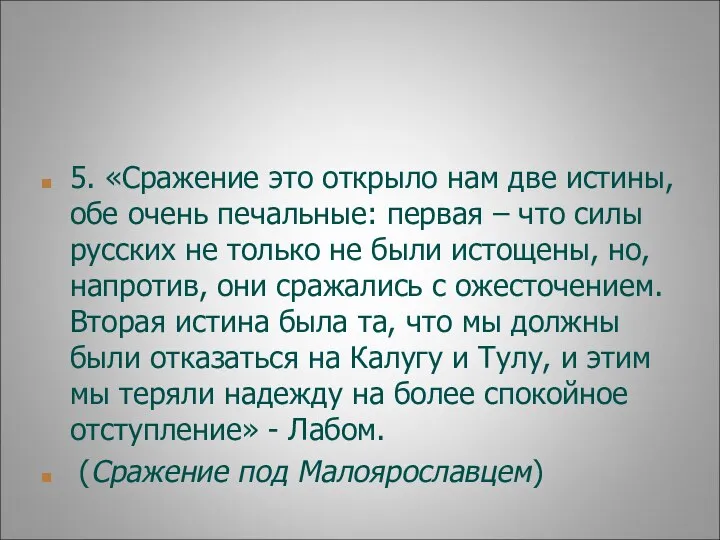 5. «Сражение это открыло нам две истины, обе очень печальные: первая – что силы русских не только не были истощены, но, напротив, они сражались с ожесточением. Вторая истина была та, что мы должны были отказаться на Калугу и Тулу, и этим мы теряли надежду на более спокойное отступление» - Лабом.

(Сражение под Малоярославцем)